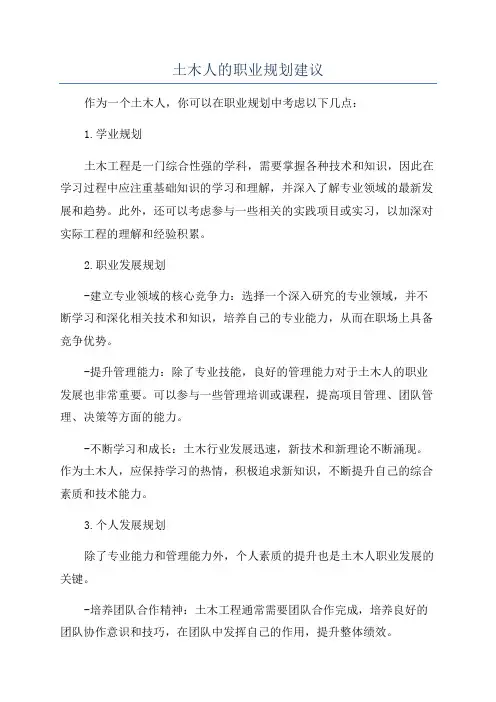 土木人的职业规划建议

作为一个土木人，你可以在职业规划中考虑以下几点：

1.学业规划

土木工程是一门综合性强的学科，需要掌握各种技术和知识，因此在学习过程中应注重基础知识的学习和理解，并深入了解专业领域的最新发展和趋势。此外，还可以考虑参与一些相关的实践项目或实习，以加深对实际工程的理解和经验积累。

2.职业发展规划

-建立专业领域的核心竞争力：选择一个深入研究的专业领域，并不断学习和深化相关技术和知识，培养自己的专业能力，从而在职场上具备竞争优势。

-提升管理能力：除了专业技能，良好的管理能力对于土木人的职业发展也非常重要。可以参与一些管理培训或课程，提高项目管理、团队管理、决策等方面的能力。

-不断学习和成长：土木行业发展迅速，新技术和新理论不断涌现。作为土木人，应保持学习的热情，积极追求新知识，不断提升自己的综合素质和技术能力。

3.个人发展规划

除了专业能力和管理能力外，个人素质的提升也是土木人职业发展的关键。

-培养团队合作精神：土木工程通常需要团队合作完成，培养良好的团队协作意识和技巧，在团队中发挥自己的作用，提升整体绩效。